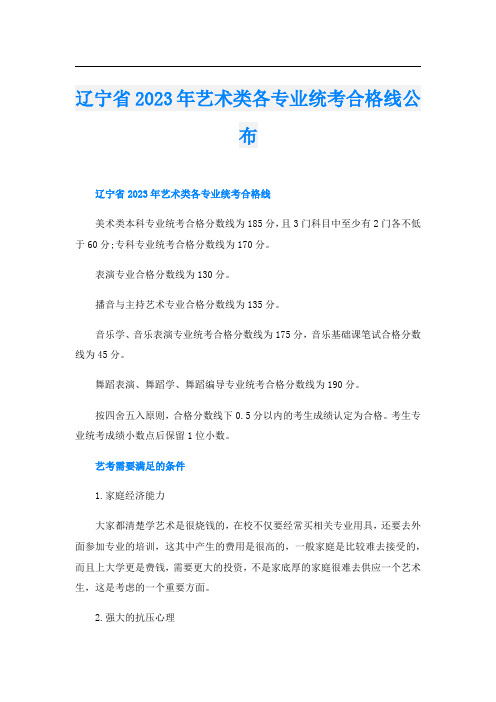 辽宁省2023年艺术类各专业统考合格线公布

辽宁省2023年艺术类各专业统考合格线

美术类本科专业统考合格分数线为185分，且3门科目中至少有2门各不低于60分;专科专业统考合格分数线为170分。

表演专业合格分数线为130分。

播音与主持艺术专业合格分数线为135分。

音乐学、音乐表演专业统考合格分数线为175分，音乐基础课笔试合格分数线为45分。

舞蹈表演、舞蹈学、舞蹈编导专业统考合格分数线为190分。

按四舍五入原则，合格分数线下0.5分以内的考生成绩认定为合格。考生专业统考成绩小数点后保留1位小数。

艺考需要满足的条件

1.家庭经济能力

大家都清楚学艺术是很烧钱的，在校不仅要经常买相关专业用具，还要去外面参加专业的培训，这其中产生的费用是很高的，一般家庭是比较难去接受的，而且上大学更是费钱，需要更大的投资，不是家底厚的家庭很难去供应一个艺术生，这是考虑的一个重要方面。

2.强大的抗压心理